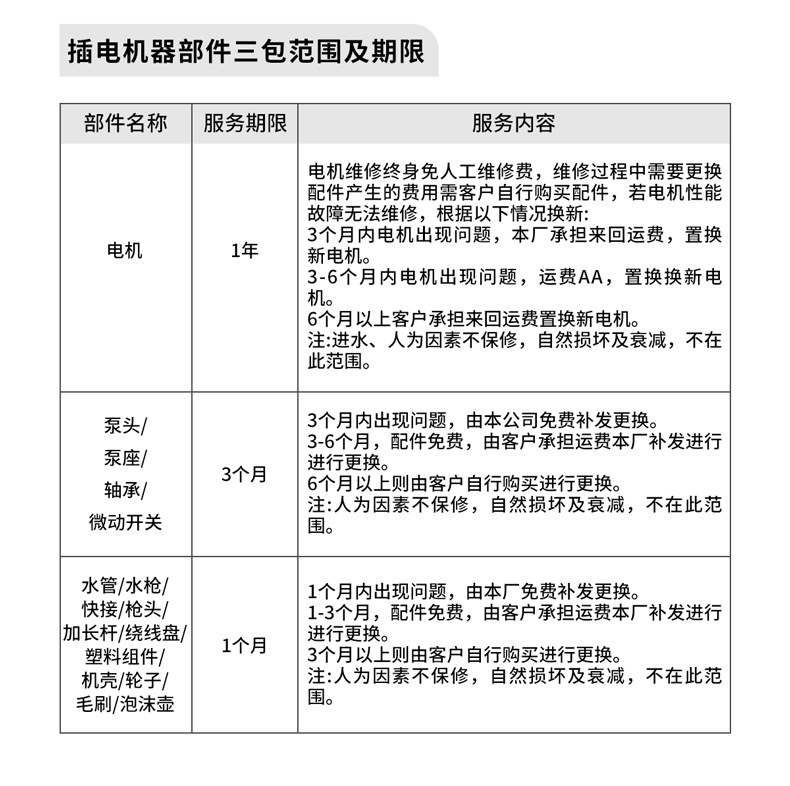 插电机器部件三包范围及期限

| 部件名称 | 服务期限 | 服务内容 |
|---|---|---|
| 电机 | 1年 | 电机维修终身免人工维修费，维修过程中需要更换配件产生的费用需客户自行购买配件，若电机性能故障无法维修，根据以下情况换新: 3个月内电机出现问题，本厂承担来回运费，置换新电机。 3-6个月内电机出现问题，运费AA，置换换新电机。 6个月以上客户承担来回运费置换新电机。 注:进水、人为因素不保修，自然损坏及衰减，不在此范围。 |
| 泵头/ 泵座/ 轴承/ 微动开关 | 3个月 | 3个月内出现问题，由本公司免费补发更换。 3-6个月，配件免费，由客户承担运费本厂补发进行进行更换。 6个月以上则由客户自行购买进行更换。 注:人为因素不保修，自然损坏及衰减，不在此范围。 |
| 水管/水枪/ 快接/枪头/ 加长杆/绕线盘/ 塑料组件/ 机壳/轮子/ 毛刷/泡沫壶 | 1个月 | 1个月内出现问题，由本厂免费补发更换。 1-3个月，配件免费，由客户承担运费本厂补发进行进行更换。 3个月以上则由客户自行购买进行更换。 注:人为因素不保修，自然损坏及衰减，不在此范围。 |